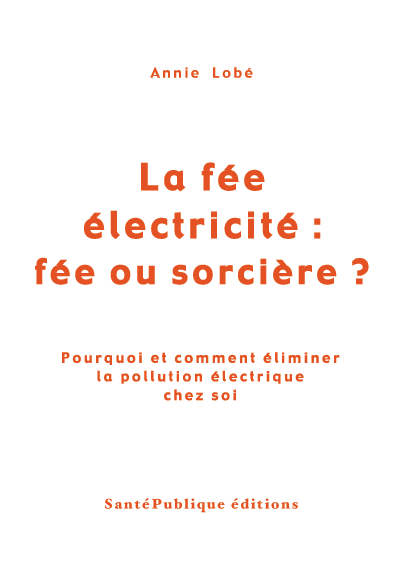 Annie Lobé

La fée électricité : fée ou sorcière ?

Pourquoi et comment éliminer la pollution électrique chez soi

SantéPublique éditions